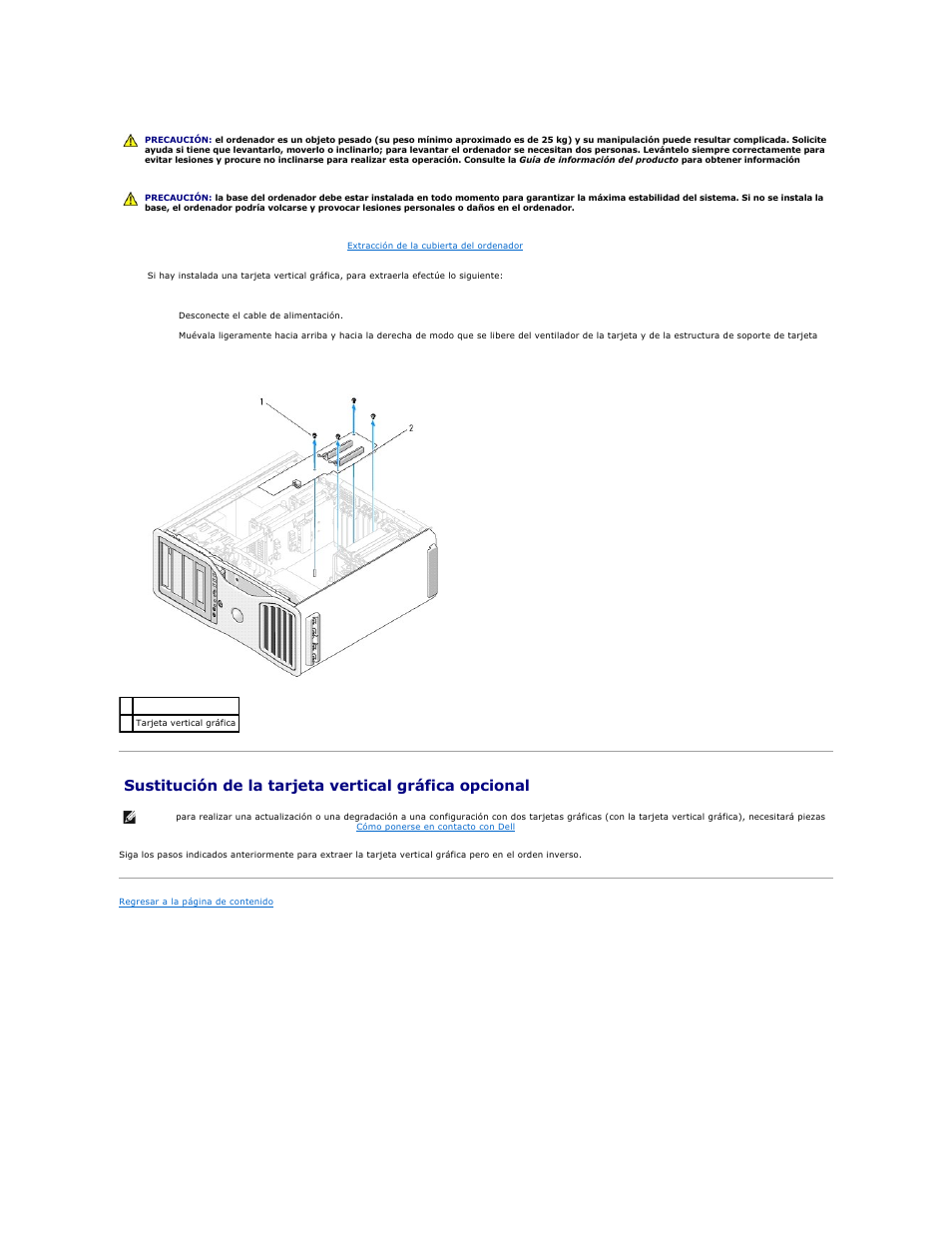 PRECAUCIÓN: el ordenador es un objeto pesado (su peso mínimo aproximado es de 25 kg) y su manipulación puede resultar complicada. Solicite ayuda si tiene que levantarlo, moverlo o inclinarlo; para levantar el ordenador se necesitan dos personas. Levántelo siempre correctamente para evitar lesiones y procure no inclinarse para realizar esta operación. Consulte la Guía de información del producto para obtener información

PRECAUCIÓN: la base del ordenador debe estar instalada en todo momento para garantizar la máxima estabilidad del sistema. Si no se instala la base, el ordenador podría volcarse y provocar lesiones personales o daños en el ordenador.

Extracción de la cubierta del ordenador

Si hay instalada una tarjeta vertical gráfica, para extraerla efectúe lo siguiente:

Desconecte el cable de alimentación.

Muévala ligeramente hacia arriba y hacia la derecha de modo que se libere del ventilador de la tarjeta y de la estructura de soporte de tarjeta

1

2

| | |
|---|---|
| | |
| | Tarjeta vertical gráfica |

Sustitución de la tarjeta vertical gráfica opcional

para realizar una actualización o una degradación a una configuración con dos tarjetas gráficas (con la tarjeta vertical gráfica), necesitará piezas Cómo ponerse en contacto con Dell

Siga los pasos indicados anteriormente para extraer la tarjeta vertical gráfica pero en el orden inverso.

Regresar a la página de contenido